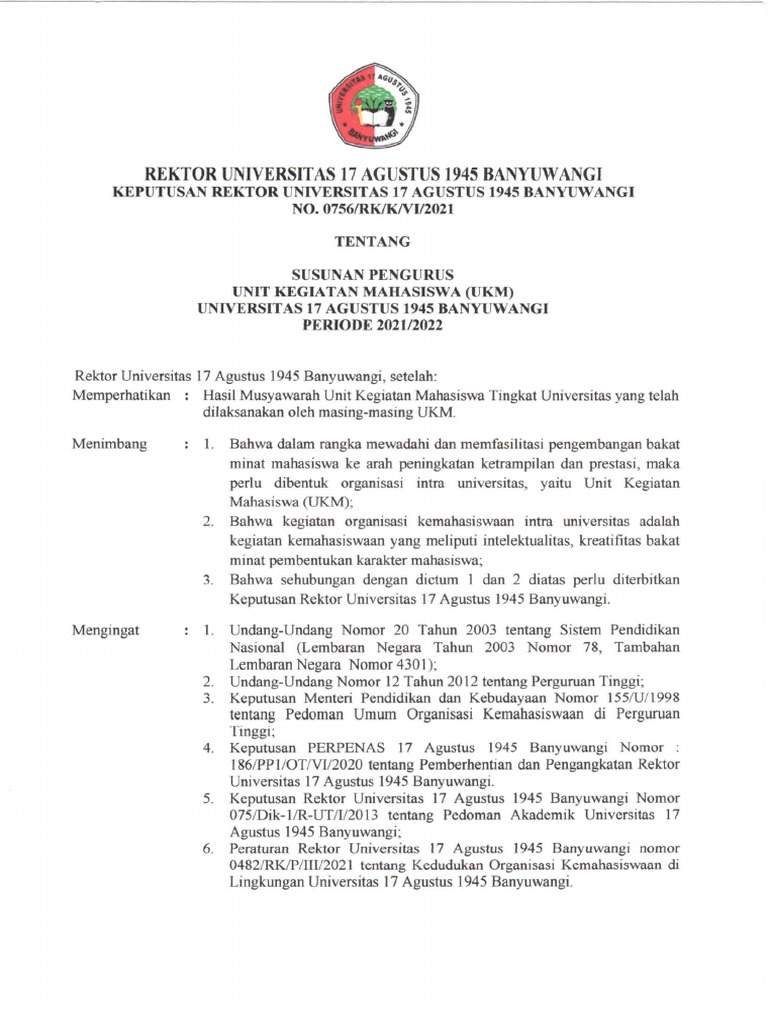 UNIVERSITAS 17 AGUSTUS 1945 BANYUWANGI

REKTOR UNIVERSITAS 17 AGUSTUS 1945 BANYUWANGI
KEPUTUSAN REKTOR UNIVERSITAS 17 AGUSTUS 1945 BANYUWANGI
NO. 0756/RK/K/VI/2021

TENTANG

SUSUNAN PENGURUS
UNIT KEGIATAN MAHASISWA (UKM)
UNIVERSITAS 17 AGUSTUS 1945 BANYUWANGI
PERIODE 2021/2022

Rektor Universitas 17 Agustus 1945 Banyuwangi, setelah:
Memperhatikan : Hasil Musyawarah Unit Kegiatan Mahasiswa Tingkat Universitas yang telah dilaksanakan oleh masing-masing UKM.

Menimbang : 1. Bahwa dalam rangka mewadahi dan memfasilitasi pengembangan bakat minat mahasiswa ke arah peningkatan ketrampilan dan prestasi, maka perlu dibentuk organisasi intra universitas, yaitu Unit Kegiatan Mahasiswa (UKM);
2. Bahwa kegiatan organisasi kemahasiswaan intra universitas adalah kegiatan kemahasiswaan yang meliputi intelektualitas, kreatifitas bakat minat pembentukan karakter mahasiswa;
3. Bahwa sehubungan dengan dictum 1 dan 2 diatas perlu diterbitkan Keputusan Rektor Universitas 17 Agustus 1945 Banyuwangi.

Mengingat : 1. Undang-Undang Nomor 20 Tahun 2003 tentang Sistem Pendidikan Nasional (Lembaran Negara Tahun 2003 Nomor 78, Tambahan Lembaran Negara Nomor 4301);
2. Undang-Undang Nomor 12 Tahun 2012 tentang Perguruan Tinggi;
3. Keputusan Menteri Pendidikan dan Kebudayaan Nomor 155/U/1998 tentang Pedoman Umum Organisasi Kemahasiswaan di Perguruan Tinggi;
4. Keputusan PERPENAS 17 Agustus 1945 Banyuwangi Nomor : 186/PP1/OT/VI/2020 tentang Pemberhentian dan Pengangkatan Rektor Universitas 17 Agustus 1945 Banyuwangi.
5. Keputusan Rektor Universitas 17 Agustus 1945 Banyuwangi Nomor 075/Dik-1/R-UT/I/2013 tentang Pedoman Akademik Universitas 17 Agustus 1945 Banyuwangi;
6. Peraturan Rektor Universitas 17 Agustus 1945 Banyuwangi nomor 0482/RK/P/III/2021 tentang Kedudukan Organisasi Kemahasiswaan di Lingkungan Universitas 17 Agustus 1945 Banyuwangi.